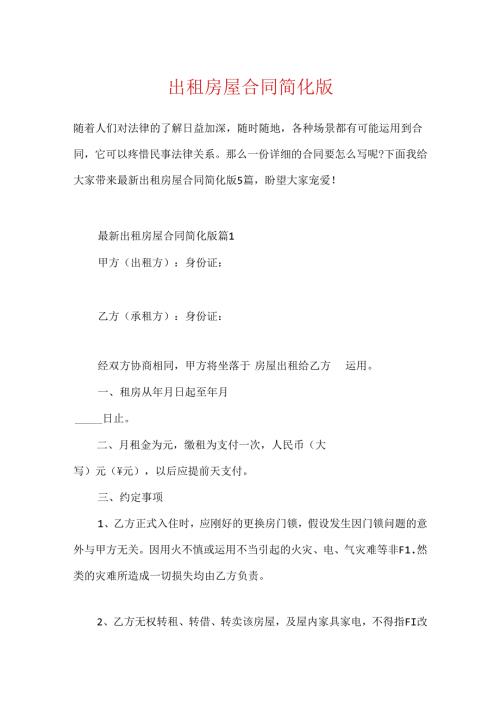 出租房屋合同简化版

随着人们对法律的了解日益加深，随时随地，各种场景都有可能运用到合同，它可以疼惜民事法律关系。那么一份详细的合同要怎么写呢?下面我给大家带来最新出租房屋合同简化版5篇，盼望大家宠爱！

最新出租房屋合同简化版篇1

甲方（出租方）：身份证：

乙方（承租方）：身份证：

经双方协商相同，甲方将坐落于 房屋出租给乙方 运用。

一、租房从年月日起至年月

_____日止。

二、月租金为元，缴租为支付一次，人民币（大写）元（¥元），以后应提前天支付。

三、约定事项

1、乙方正式入住时，应刚好的更换房门锁，假设发生因门锁问题的意外与甲方无关。因用火不慎或运用不当引起的火灾、电、气灾难等非F1.然类的灾难所造成一切损失均由乙方负责。

2、乙方无权转租、转借、转卖该房屋，及屋内家具家电，不得指FI改